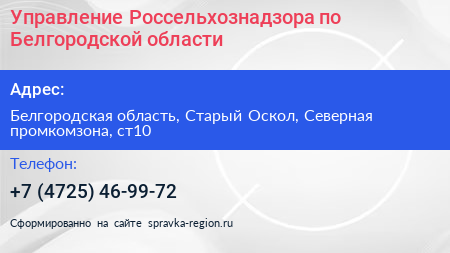 Управление Россельхознадзора по Белгородской области

Адрес:

Белгородская область, Старый Оскол, Северная промкомзона, ст10

Телефон:

+7 (4725) 46-99-72

Сформированно на сайте spravka-region.ru